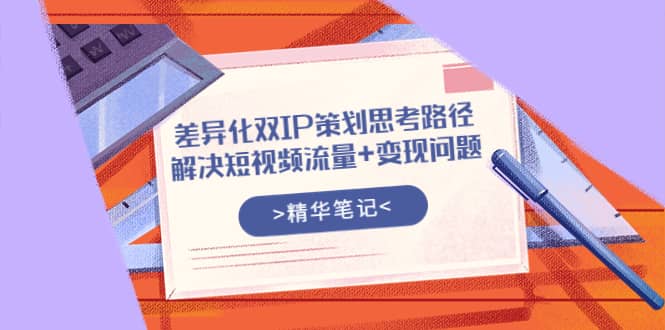 差异化双IP策划思考路径
解决短视频流量+变现问题

>精华笔记<